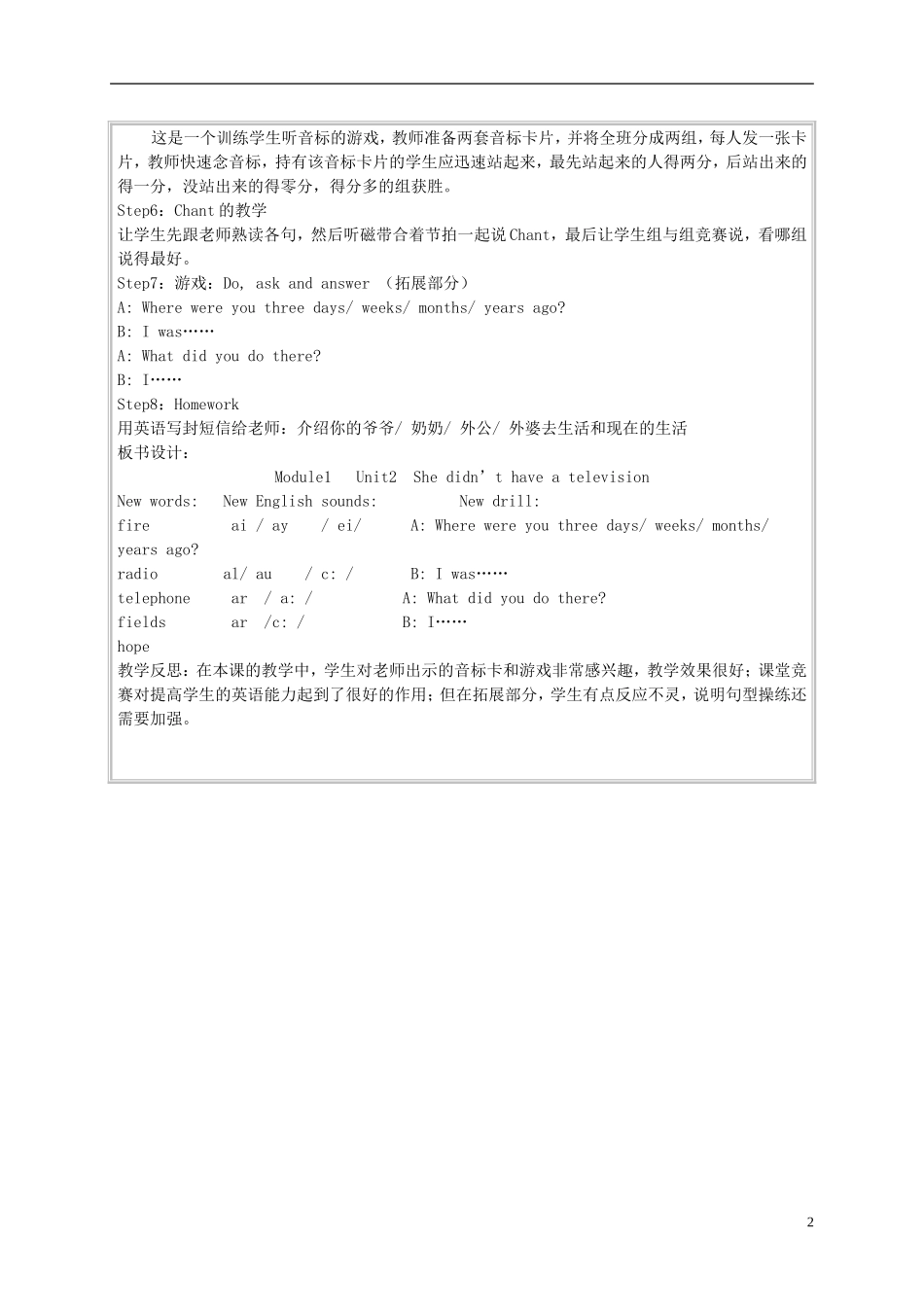 这是一个训练学生听音标的游戏，教师准备两套音标卡片，并将全班分成两组，每人发一张卡片，教师快速念音标，持有该音标卡片的学生应迅速站起来，最先站起来的人得两分，后站出来的得一分，没站出来的得零分，得分多的组获胜。
Step6：Chant的教学
让学生先跟老师熟读各句，然后听磁带合着节拍一起说Chant，最后让学生组与组竞赛说，看哪组说得最好。
Step7：游戏：Do, ask and answer （拓展部分）
A: Where were you three days/ weeks/ months/ years ago?
B: I was……
A: What did you do there?
B: I……
Step8：Homework
用英语写封短信给老师：介绍你的爷爷/ 奶奶/ 外公/ 外婆去生活和现在的生活
板书设计：

Module1 Unit2 She didn’t have a television

New words: New English sounds: New drill:
fire ai / ay / ei/ A: Where were you three days/ weeks/ months/ years ago?
radio al/ au / c: / B: I was……
telephone ar / a: / A: What did you do there?
fields ar /c: / B: I……
hope
教学反思：在本课的教学中，学生对老师出示的音标卡和游戏非常感兴趣，教学效果很好；课堂竞赛对提高学生的英语能力起到了很好的作用；但在拓展部分，学生有点反应不灵，说明句型操练还需要加强。

2